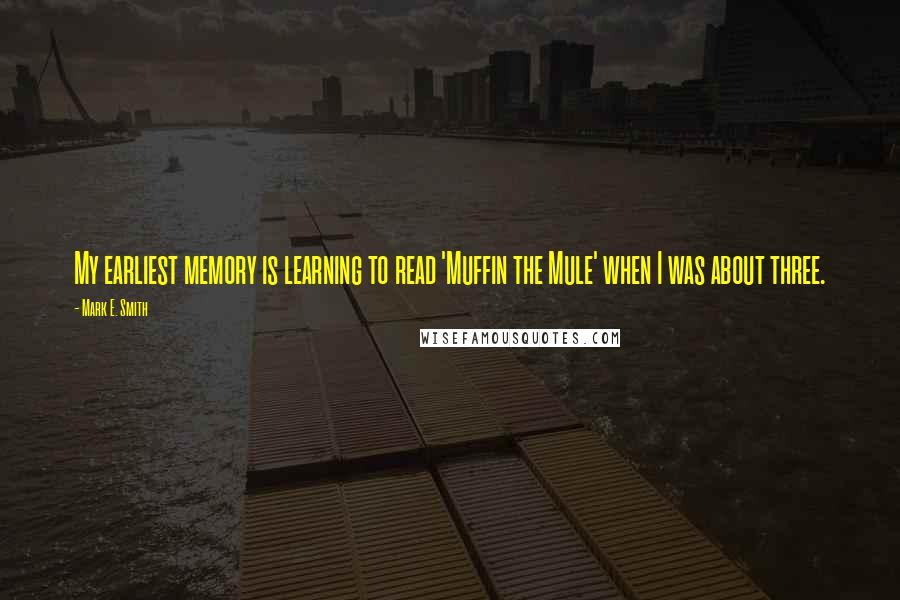 My earliest memory is learning to read 'Muffin the Mule' when I was about three.

- Mark E. Smith

WISEFAMOUSQUOTES.COM